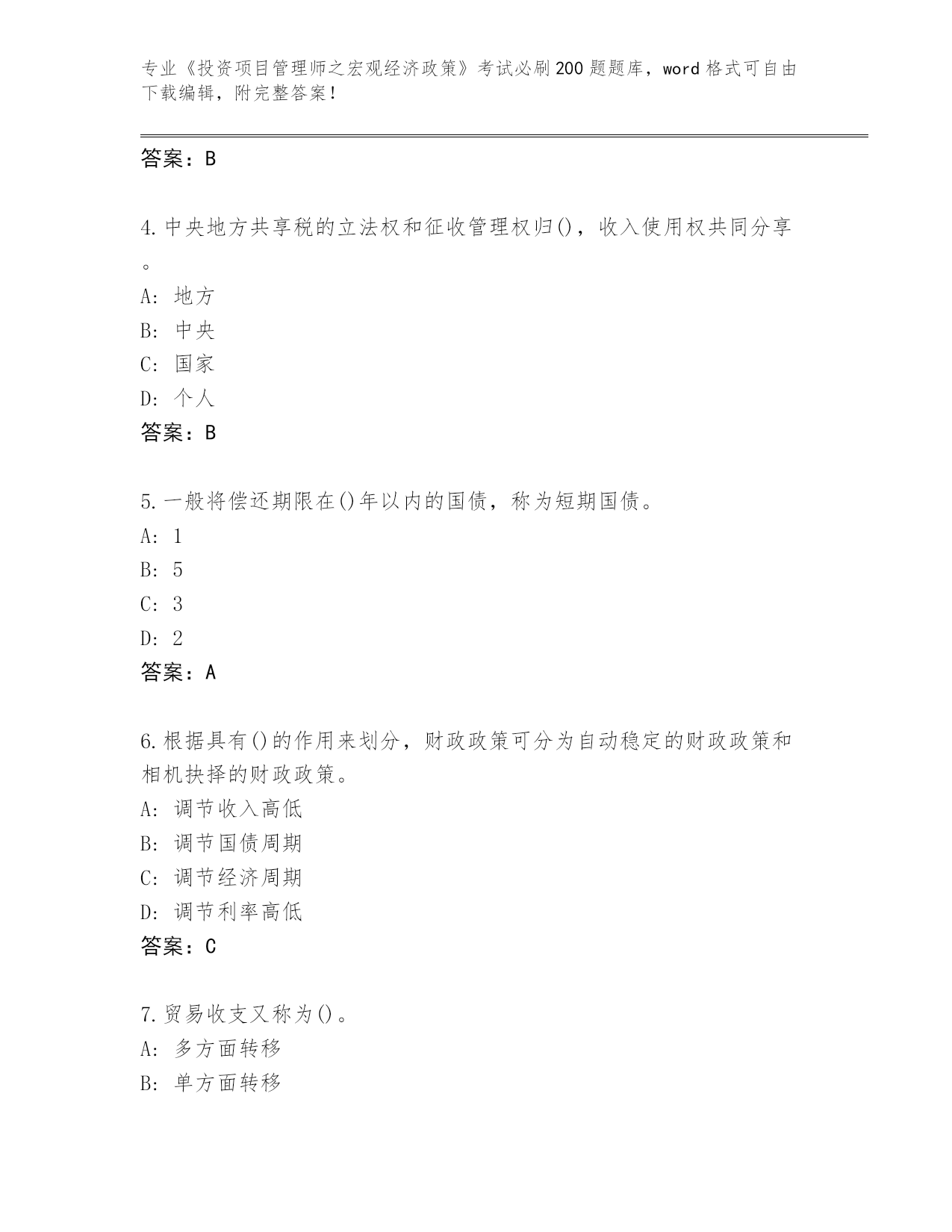 专业《投资项目管理师之宏观经济政策》考试必刷200题题库，word格式可自由下载编辑，附完整答案！

答案：B

4.中央地方共享税的立法权和征收管理权归()，收入使用权共同分享。
A: 地方
B: 中央
C: 国家
D: 个人
答案：B

5.一般将偿还期限在()年以内的国债，称为短期国债。
A: 1
B: 5
C: 3
D: 2
答案：A

6.根据具有()的作用来划分，财政政策可分为自动稳定的财政政策和相机抉择的财政政策。
A: 调节收入高低
B: 调节国债周期
C: 调节经济周期
D: 调节利率高低
答案：C

7.贸易收支又称为()。
A: 多方面转移
B: 单方面转移